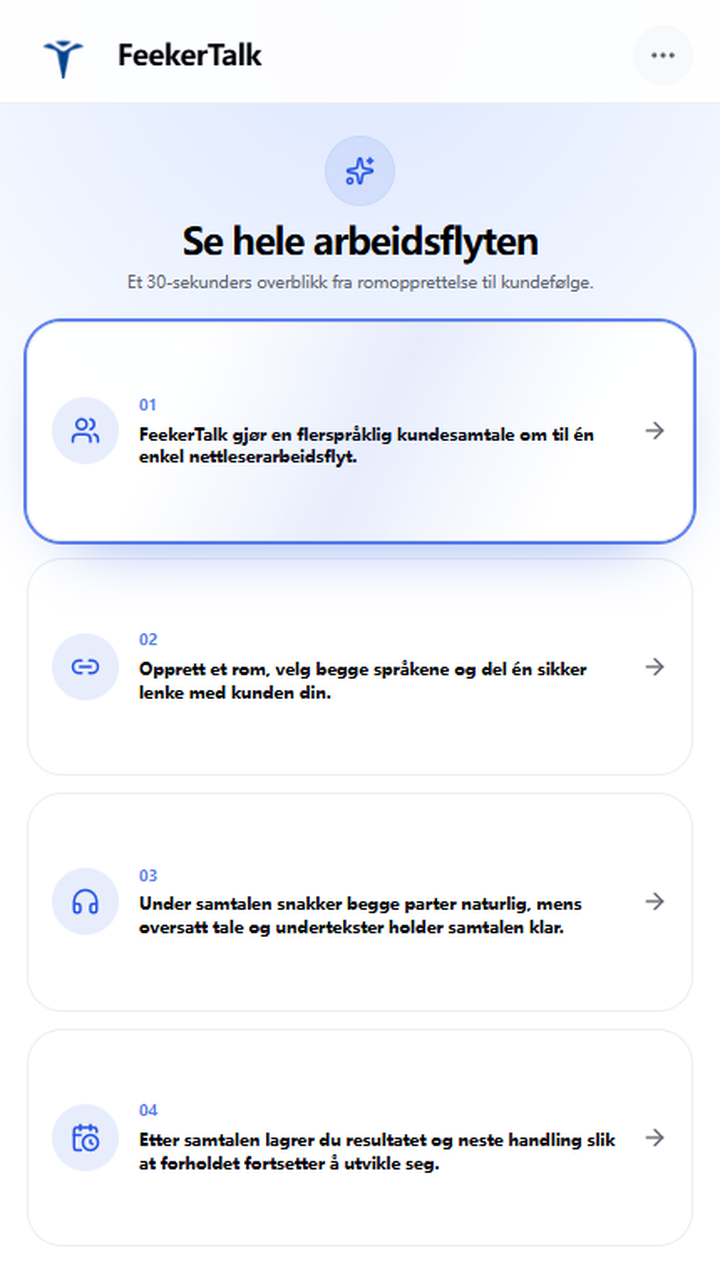 FeekerTalk

Se hele arbeidsflyten

Et 30-sekunders overblikk fra romopprettelse til kundefølge.

01

FeekerTalk gjør en flerspråklig kundesamtale om til én enkel nettleserarbeidsflyt.

02

Opprett et rom, velg begge språkene og del én sikker lenke med kunden din.

03

Under samtalen snakker begge parter naturlig, mens oversatt tale og undertekster holder samtalen klar.

04

Etter samtalen lagrer du resultatet og neste handling slik at forholdet fortsetter å utvikle seg.